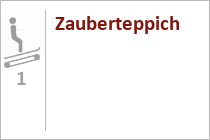 1

Zauberteppich